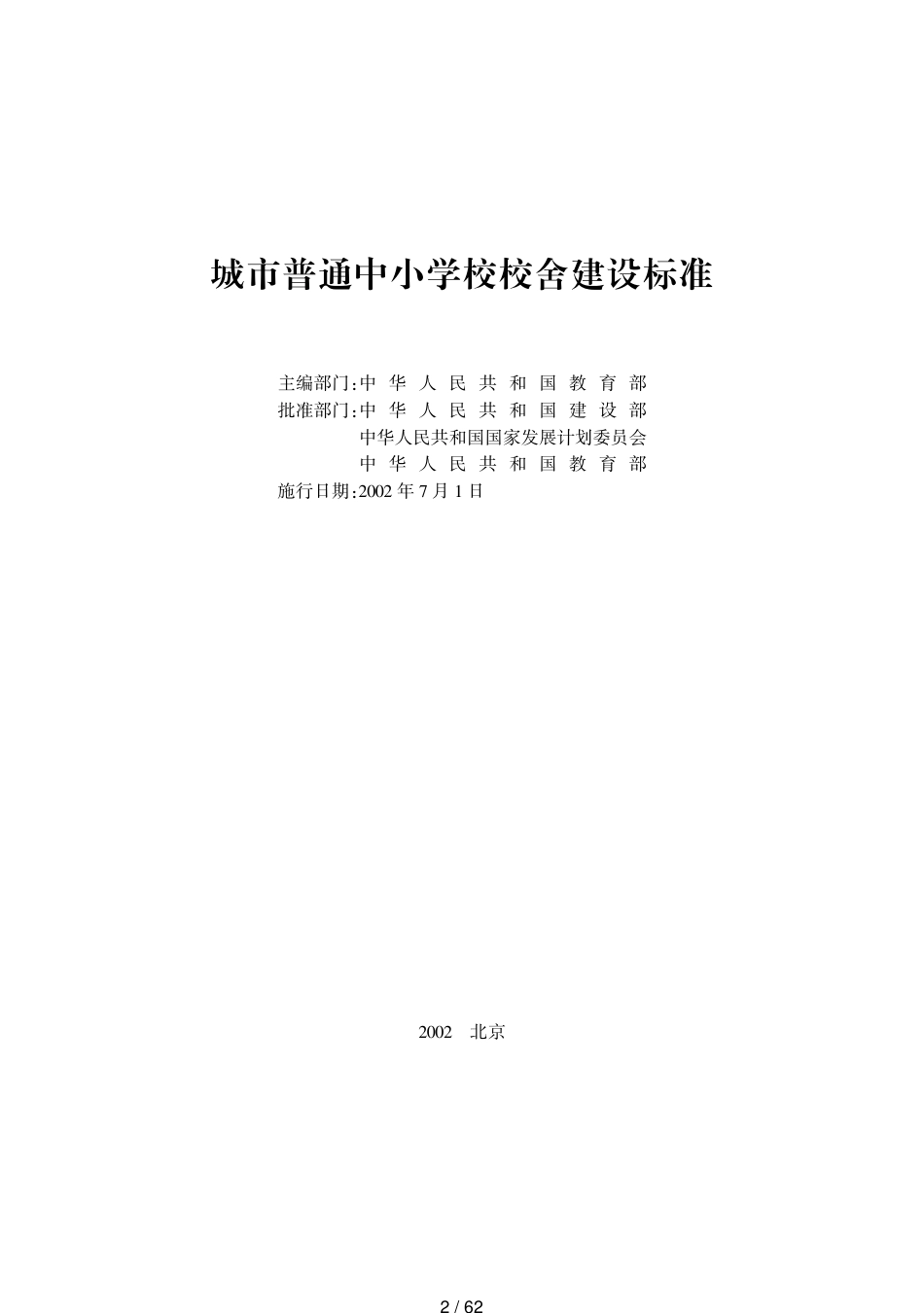 城市普通中小学校校舍建设标准

主编部门：中华人民共和国教育部
批准部门：中华人民共和国建设部
中华人民共和国国家发展计划委员会
中华人民共和国教育部
施行日期：2002 年 7 月 1 日

2002　北京

2 / 62